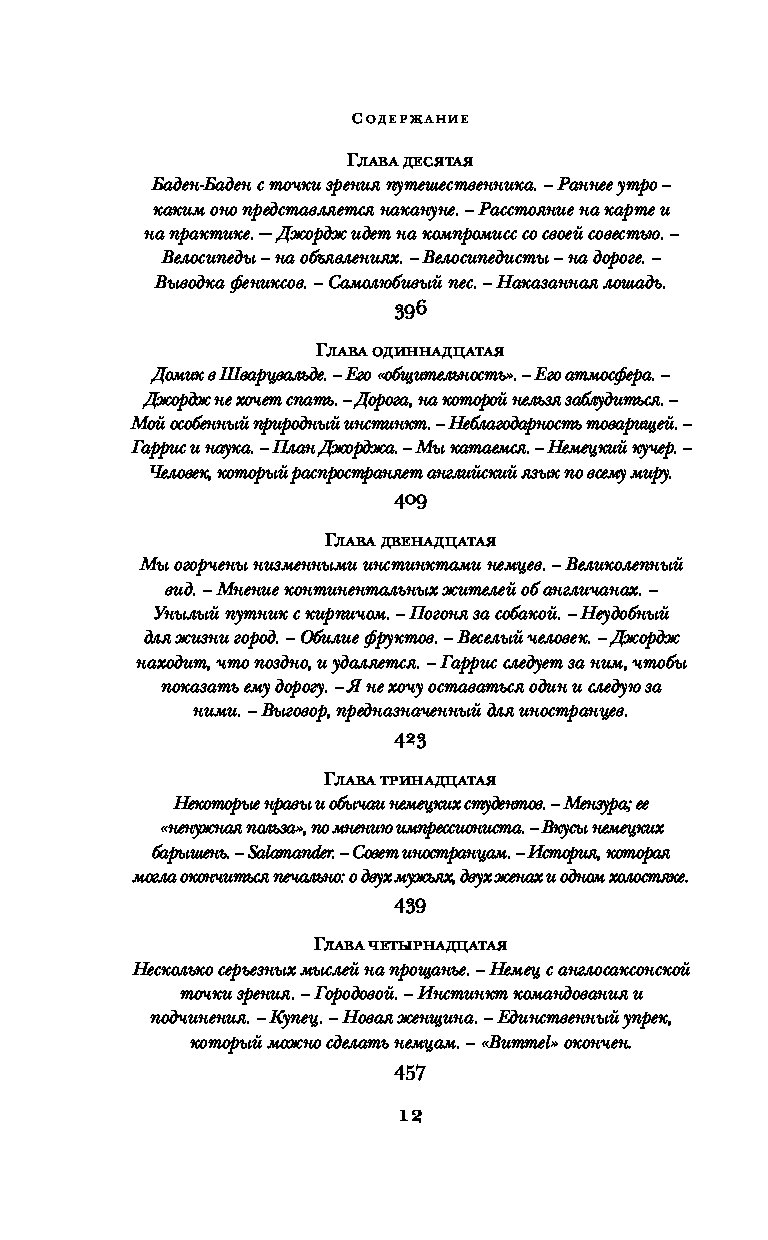 Содержание

Глава десятая

Баден-Баден с точки зрения путешественника. – Раннее утро – каким оно представляется накануне. – Расстояние на карте и на практике. – Джордж идет на компромисс со своей совестью. – Велосипеды – на объявлениях. – Велосипедисты – на дороге. – Выводка фениксов. – Самолюбивый пес. – Наказанная лошадь.

396

Глава одиннадцатая

Домик в Шварцвальде. – Его «общительность». – Его атмосфера. – Джордж не хочет спать. – Дорога, на которой нельзя заблудиться. – Мой особенный природный инстинкт. – Неблагодарность товарищей. – Гаррис и наука. – План Джорджа. – Мы катаемся. – Немецкий кучер. – Человек, который распространяет английский язык по всему миру.

409

Глава двенадцатая

Мы огорчены низменными инстинктами немцев. – Великолепный вид. – Мнение континентальных жителей об англичанах. – Унылый путник с кирпичом. – Погоня за собакой. – Неудобный для жизни город. – Обилие фруктов. – Веселый человек. – Джордж находит, что поздно, и удаляется. – Гаррис следует за ним, чтобы показать ему дорогу. – Я не хочу оставаться один и следую за ними. – Выговор, предназначенный для иностранцев.

423

Глава тринадцатая

Некоторые нравы и обычаи немецких студентов. – Мензура; ее «ненужная польза», по мнению импрессиониста. – Вкусы немецких барышень. – Salamander. – Совет иностранцам. – История, которая могла окончиться печально: о двух мужьях, двух женах и одном холостяке.

439

Глава четырнадцатая

Несколько серьезных мыслей на прощанье. – Немец с англосаксонской точки зрения. – Городовой. – Инстинкт командования и подчинения. – Купец. – Новая женщина. – Единственный упрек, который можно сделать немцам. – «Bummel» окончен.

457

12